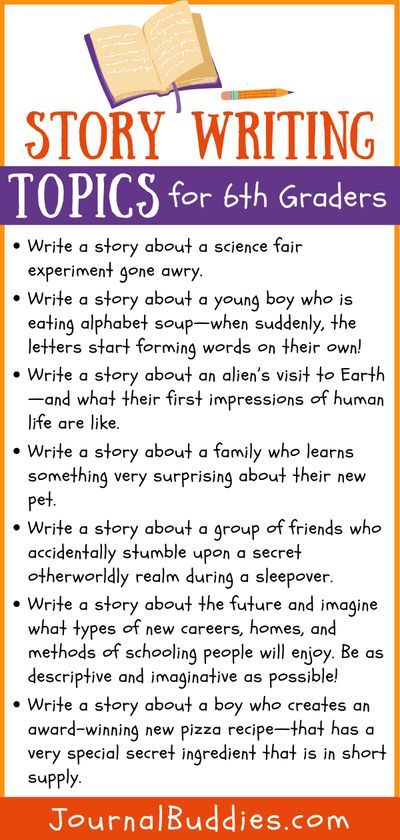 STORY WRITING
TOPICS for 6th Graders

• Write a story about a science fair experiment gone awry.

• Write a story about a young boy who is eating alphabet soup—when suddenly, the letters start forming words on their own!

• Write a story about an alien's visit to Earth—and what their first impressions of human life are like.

• Write a story about a family who learns something very surprising about their new pet.

• Write a story about a group of friends who accidentally stumble upon a secret otherworldly realm during a sleepover.

• Write a story about the future and imagine what types of new careers, homes, and methods of schooling people will enjoy. Be as descriptive and imaginative as possible!

• Write a story about a boy who creates an award-winning new pizza recipe—that has a very special secret ingredient that is in short supply.

JournalBuddies.com